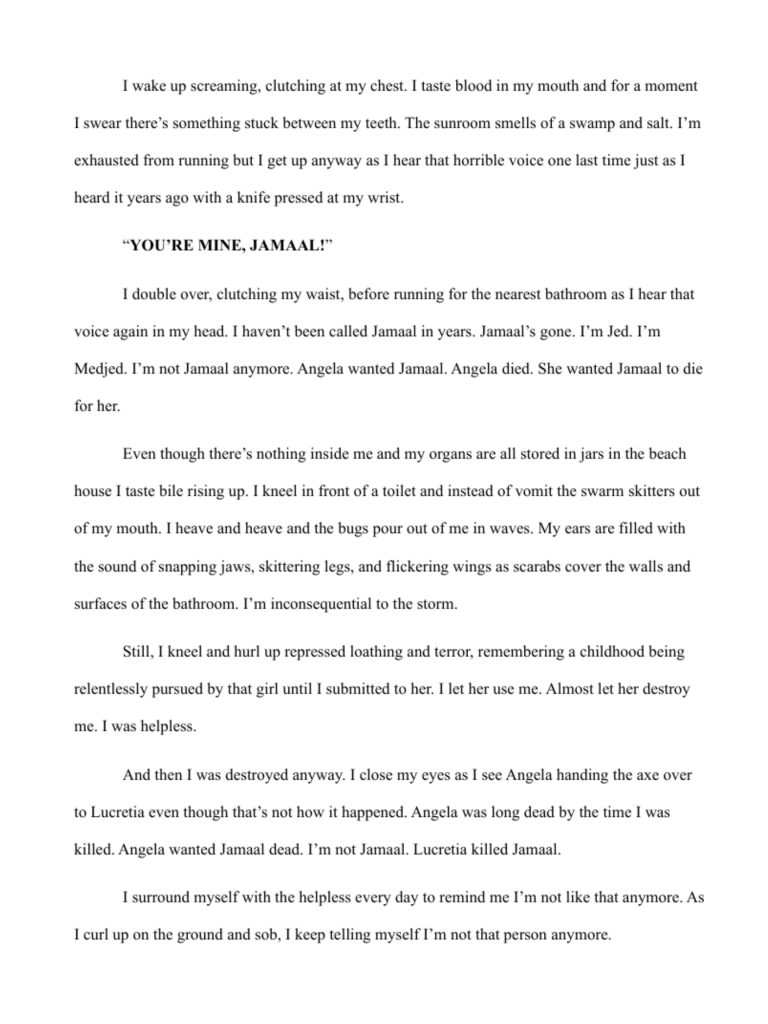 I wake up screaming, clutching at my chest. I taste blood in my mouth and for a moment I swear there's something stuck between my teeth. The sunroom smells of a swamp and salt. I'm exhausted from running but I get up anyway as I hear that horrible voice one last time just as I heard it years ago with a knife pressed at my wrist.

"YOU'RE MINE, JAMAAL!"

I double over, clutching my waist, before running for the nearest bathroom as I hear that voice again in my head. I haven't been called Jamaal in years. Jamaal's gone. I'm Jed. I'm Medjed. I'm not Jamaal anymore. Angela wanted Jamaal. Angela died. She wanted Jamaal to die for her.

Even though there's nothing inside me and my organs are all stored in jars in the beach house I taste bile rising up. I kneel in front of a toilet and instead of vomit the swarm skitters out of my mouth. I heave and heave and the bugs pour out of me in waves. My ears are filled with the sound of snapping jaws, skittering legs, and flickering wings as scarabs cover the walls and surfaces of the bathroom. I'm inconsequential to the storm.

Still, I kneel and hurl up repressed loathing and terror, remembering a childhood being relentlessly pursued by that girl until I submitted to her. I let her use me. Almost let her destroy me. I was helpless.

And then I was destroyed anyway. I close my eyes as I see Angela handing the axe over to Lucretia even though that's not how it happened. Angela was long dead by the time I was killed. Angela wanted Jamaal dead. I'm not Jamaal. Lucretia killed Jamaal.

I surround myself with the helpless every day to remind me I'm not like that anymore. As I curl up on the ground and sob, I keep telling myself I'm not that person anymore.